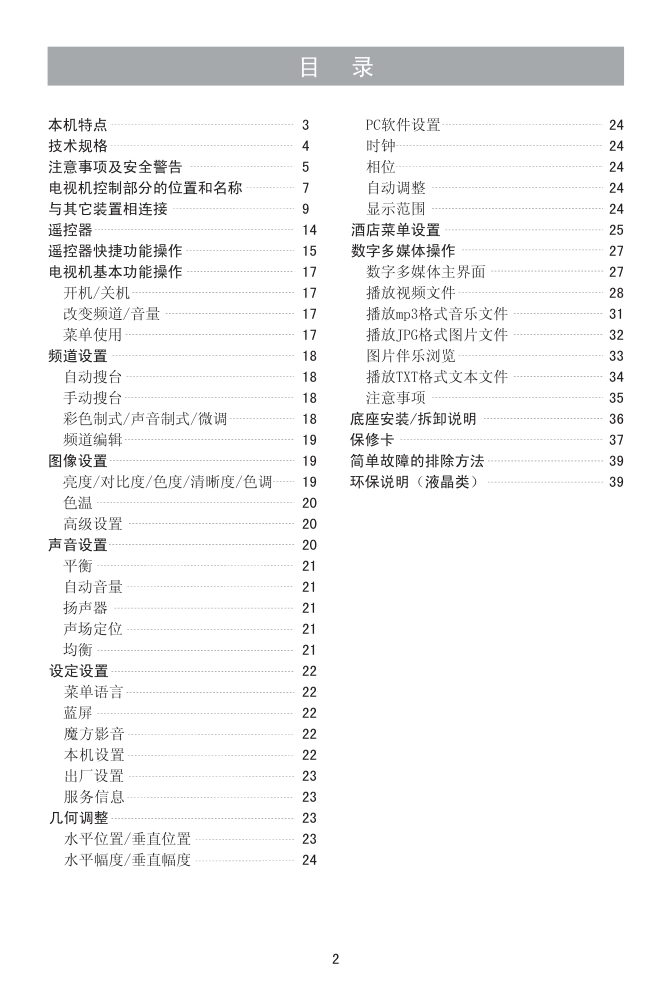 目 录

本机特点 3
技术规格 4
注意事项及安全警告 5
电视机控制部分的位置和名称 7
与其它装置相连接 9
遥控器 14
遥控器快捷功能操作 15
电视机基本功能操作 17
开机/关机 17
改变频道/音量 17
菜单使用 17
频道设置 18
自动搜台 18
手动搜台 18
彩色制式/声音制式/微调 18
频道编辑 19
图像设置 19
亮度/对比度/色度/清晰度/色调 19
色温 20
高级设置 20
声音设置 20
平衡 21
自动音量 21
扬声器 21
声场定位 21
均衡 21
设定设置 22
菜单语言 22
蓝屏 22
魔方影音 22
本机设置 22
出厂设置 23
服务信息 23
几何调整 23
水平位置/垂直位置 23
水平幅度/垂直幅度 24

PC软件设置 24
时钟 24
相位 24
自动调整 24
显示范围 24
酒店菜单设置 25
数字多媒体操作 27
数字多媒体主界面 27
播放视频文件 28
播放mp3格式音乐文件 31
播放JPG格式图片文件 32
图片伴乐浏览 33
播放TXT格式文本文件 34
注意事项 35
底座安装/拆卸说明 36
保修卡 37
简单故障的排除方法 39
环保说明（液晶类） 39

2